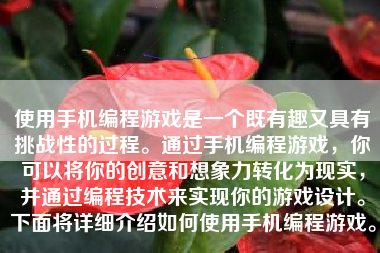 使用手机编程游戏是一个既有趣又具有挑战性的过程。通过手机编程游戏，你可以将你的创意和想象力转化为现实，并通过编程技术来实现你的游戏设计。下面将详细介绍如何使用手机编程游戏。